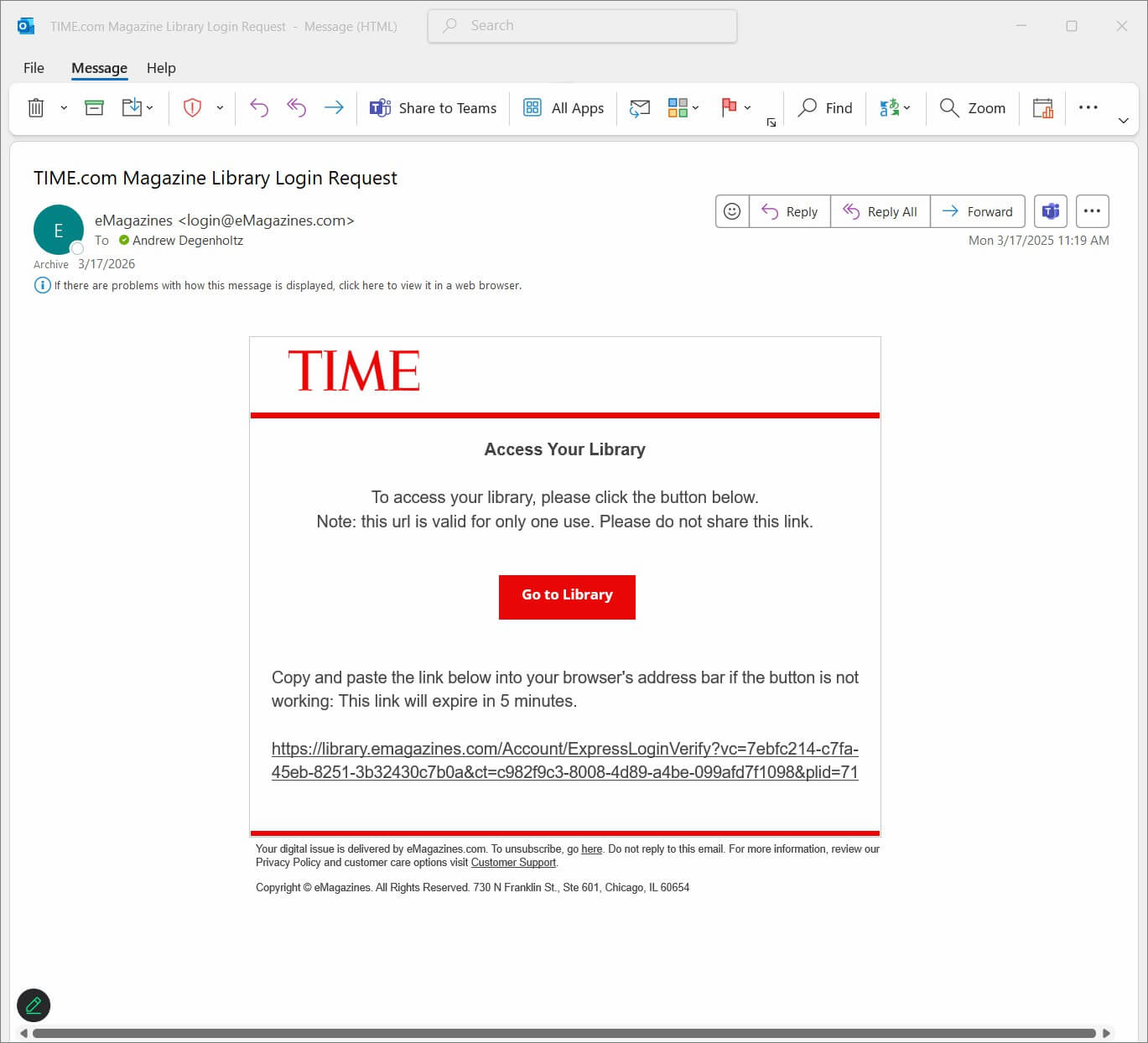 TIME.com Magazine Library Login Request - Message (HTML)

Search

File Message Help

Share to Teams All Apps Find Zoom

TIME.com Magazine Library Login Request

E

eMagazines <login@eMagazines.com>

To Andrew Degenholtz

Archive 3/17/2026

Reply Reply All Forward

Mon 3/17/2025 11:19 AM

If there are problems with how this message is displayed, click here to view it in a web browser.

TIME

Access Your Library

To access your library, please click the button below.
Note: this url is valid for only one use. Please do not share this link.

Go to Library

Copy and paste the link below into your browser's address bar if the button is not working: This link will expire in 5 minutes.

https://library.emagazines.com/Account/ExpressLoginVerify?vc=7ebfc214-c7fa-45eb-8251-3b32430c7b0a&ct=c982f9c3-8008-4d89-a4be-099afd7f1098&plid=71

Your digital issue is delivered by eMagazines.com. To unsubscribe, go here. Do not reply to this email. For more information, review our Privacy Policy and customer care options visit Customer Support.

Copyright © eMagazines. All Rights Reserved. 730 N Franklin St., Ste 601, Chicago, IL 60654